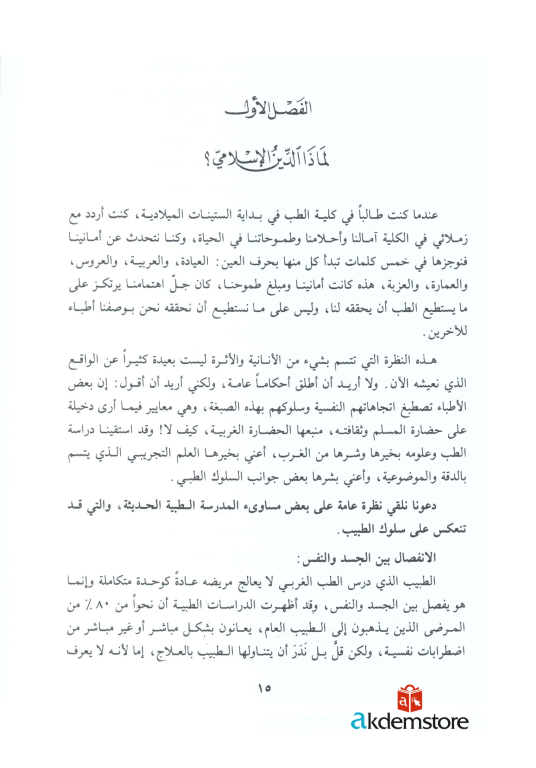 الفصل الأول

لماذا الدين الإسلامي؟

عندما كنت طالباً في كلية الطب في بداية الستينات الميلادية، كنت أردد مع زملائي في الكلية آمالنا وأحلامنا وطموحاتنا في الحياة، وكنا نتحدث عن أمانينا فنوجزها في خمس كلمات تبدأ كل منها بحرف العين: العيادة، والعربية، والعروس، والعمارة، والعزبة، هذه كانت أمانينا ومبلغ طموحنا، كان جلّ اهتمامنا يرتكز على ما يستطيع الطب أن يحققه لنا، وليس على ما نستطيع أن نحققه نحن بوصفنا أطباء للآخرين.

هذه النظرة التي تتسم بشيء من الأنانية والأثرة ليست بعيدة كثيراً عن الواقع الذي نعيشه الآن. ولا أريد أن أطلق أحكاماً عامة، ولكني أريد أن أقول: إن بعض الأطباء تصطبغ اتجاهاتهم النفسية وسلوكهم بهذه الصبغة، وهي معايير فيما أرى دخيلة على حضارة المسلم وثقافته، منبعها الحضارة الغربية، كيف لا! وقد استقينا دراسة الطب وعلومه بخيرها وشرها من الغرب، أعني بخيرها العلم التجريبي الذي يتسم بالدقة والموضوعية، وأعني بشرها بعض جوانب السلوك الطبي.

دعونا نلقي نظرة عامة على بعض مساوىء المدرسة الطبية الحديثة، والتي قد تنعكس على سلوك الطبيب.

الانفصال بين الجسد والنفس:

الطبيب الذي درس الطب الغربي لا يعالج مريضه عادةً كوحدة متكاملة وإنما هو يفصل بين الجسد والنفس، وقد أظهرت الدراسات الطبية أن نحواً من ٨٠٪ من المرضى الذين يذهبون إلى الطبيب العام، يعانون بشكل مباشر أو غير مباشر من اضطرابات نفسية، ولكن قلَّ بل نَدَرَ أن يتناولها الطبيب بالعلاج، إما لأنه لا يعرف

١٥

akdemstore